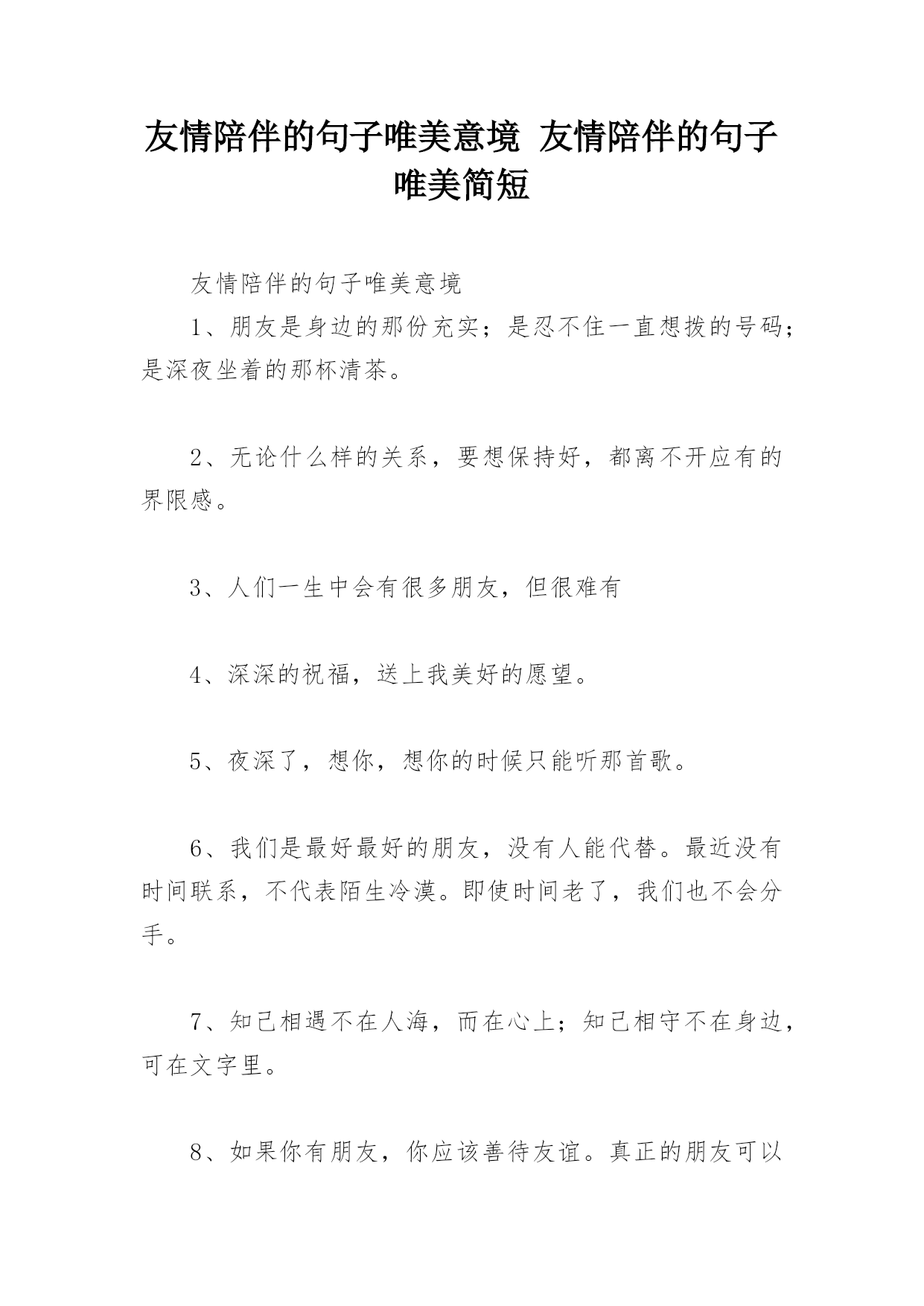 友情陪伴的句子唯美意境 友情陪伴的句子唯美简短

友情陪伴的句子唯美意境

1、朋友是身边的那份充实；是忍不住一直想拨的号码；是深夜坐着的那杯清茶。

2、无论什么样的关系，要想保持好，都离不开应有的界限感。

3、人们一生中会有很多朋友，但很难有

4、深深的祝福，送上我美好的愿望。

5、夜深了，想你，想你的时候只能听那首歌。

6、我们是最好最好的朋友，没有人能代替。最近没有时间联系，不代表陌生冷漠。即使时间老了，我们也不会分手。

7、知己相遇不在人海，而在心上；知己相守不在身边，可在文字里。

8、如果你有朋友，你应该善待友谊。真正的朋友可以